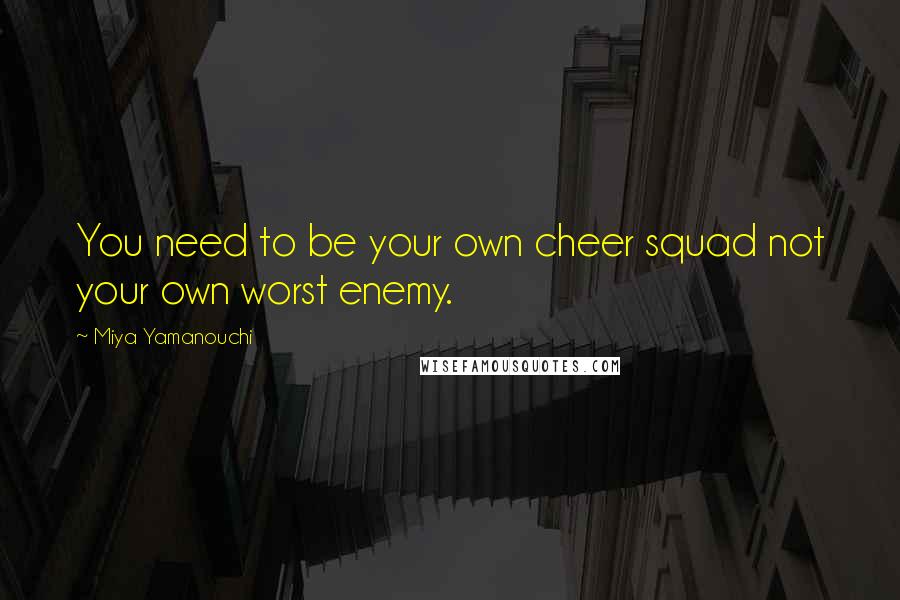 You need to be your own cheer squad not your own worst enemy.

~ Miya Yamanouchi

WISEFAMOUSQUOTES.COM